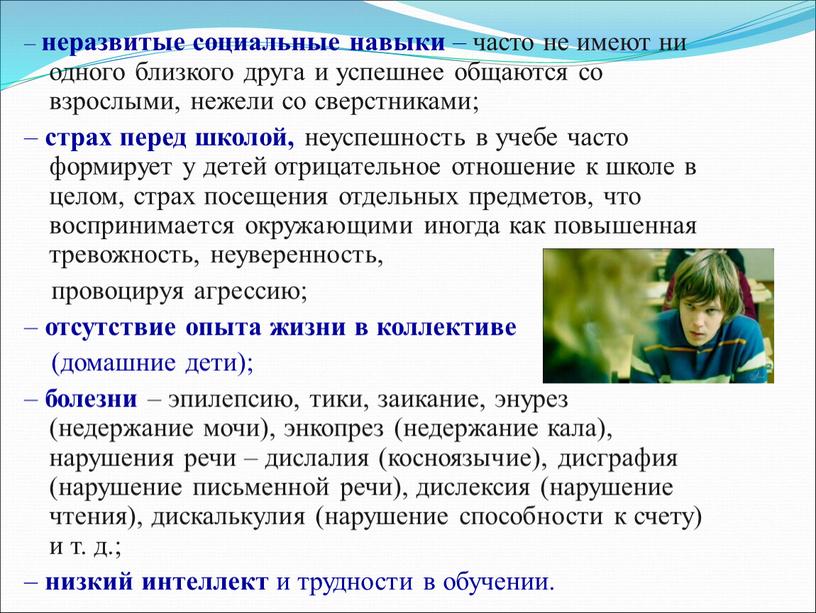 – неразвитые социальные навыки – часто не имеют ни одного близкого друга и успешнее общаются со взрослыми, нежели со сверстниками;

– страх перед школой, неуспешность в учебе часто формирует у детей отрицательное отношение к школе в целом, страх посещения отдельных предметов, что воспринимается окружающими иногда как повышенная тревожность, неуверенность,

провоцируя агрессию;

– отсутствие опыта жизни в коллективе (домашние дети);

– болезни – эпилепсию, тики, заикание, энурез (недержание мочи), энкопрез (недержание кала), нарушения речи – дислалия (косноязычие), дисграфия (нарушение письменной речи), дислексия (нарушение чтения), дискалькулия (нарушение способности к счету) и т. д.;

– низкий интеллект и трудности в обучении.